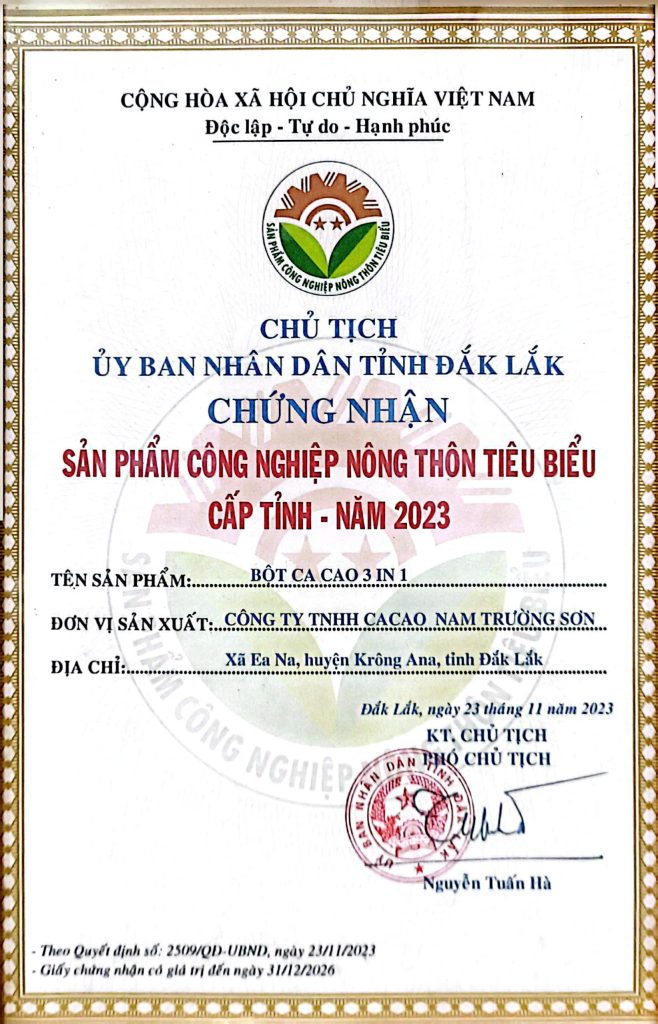 CỘNG HÒA XÃ HỘI CHỦ NGHĨA VIỆT NAM
Độc lập - Tự do - Hạnh phúc

SẢN PHẨM CÔNG NGHIỆP NÔNG THÔN TIÊU BIỂU

CHỦ TỊCH
ỦY BAN NHÂN DÂN TỈNH ĐẮK LẮK
CHỨNG NHẬN
SẢN PHẨM CÔNG NGHIỆP NÔNG THÔN TIÊU BIỂU
CẤP TỈNH - NĂM 2023

TÊN SẢN PHẨM: BỘT CA CAO 3 IN 1
ĐƠN VỊ SẢN XUẤT: CÔNG TY TNHH CACAO NAM TRƯỜNG SƠN
ĐỊA CHỈ: Xã Ea Na, huyện Krông Ana, tỉnh Đắk Lắk

Đắk Lắk, ngày 23 tháng 11 năm 2023
KT. CHỦ TỊCH
PHÓ CHỦ TỊCH

ỦY BAN NHÂN DÂN TỈNH ĐẮK LẮK

Nguyễn Tuấn Hà

- Theo Quyết định số: 2509/QĐ-UBND, ngày 23/11/2023
- Giấy chứng nhận có giá trị đến ngày 31/12/2026